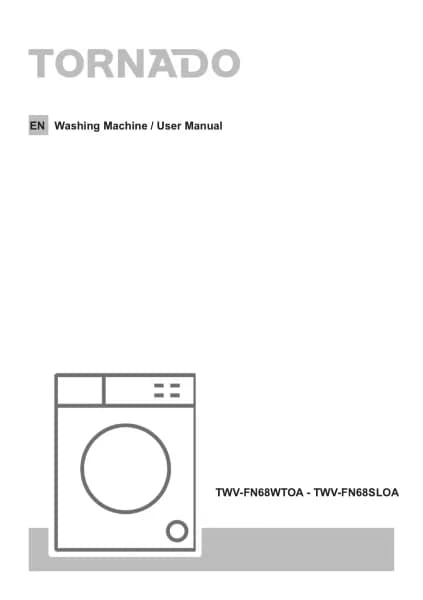 TORNADO

EN Washing Machine / User Manual

TWV-FN68WTOA - TWV-FN68SLOA